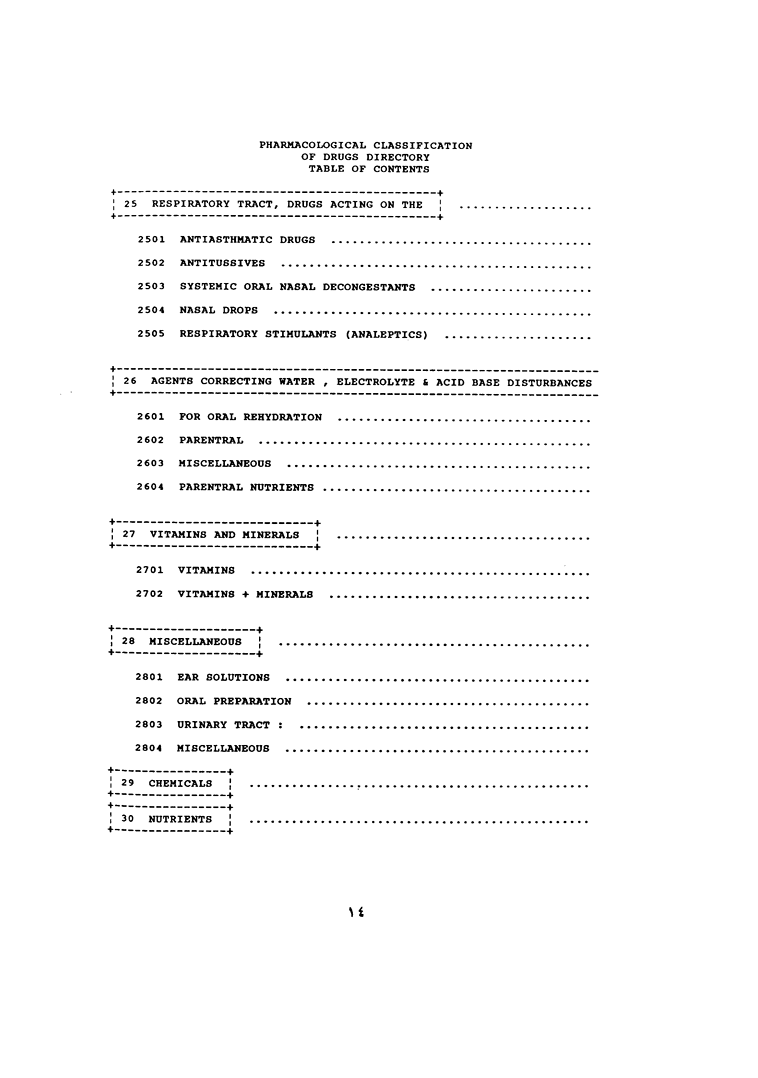 PHARMACOLOGICAL CLASSIFICATION
OF DRUGS DIRECTORY
TABLE OF CONTENTS

25 RESPIRATORY TRACT, DRUGS ACTING ON THE

2501 ANTIASTHMATIC DRUGS

2502 ANTITUSSIVES

2503 SYSTEMIC ORAL NASAL DECONGESTANTS

2504 NASAL DROPS

2505 RESPIRATORY STIMULANTS (ANALEPTICS)

26 AGENTS CORRECTING WATER , ELECTROLYTE & ACID BASE DISTURBANCES

2601 FOR ORAL REHYDRATION

2602 PARENTRAL

2603 MISCELLANEOUS

2604 PARENTRAL NUTRIENTS

27 VITAMINS AND MINERALS

2701 VITAMINS

2702 VITAMINS + MINERALS

28 MISCELLANEOUS

2801 EAR SOLUTIONS

2802 ORAL PREPARATION

2803 URINARY TRACT :

2804 MISCELLANEOUS

29 CHEMICALS

30 NUTRIENTS

١٤